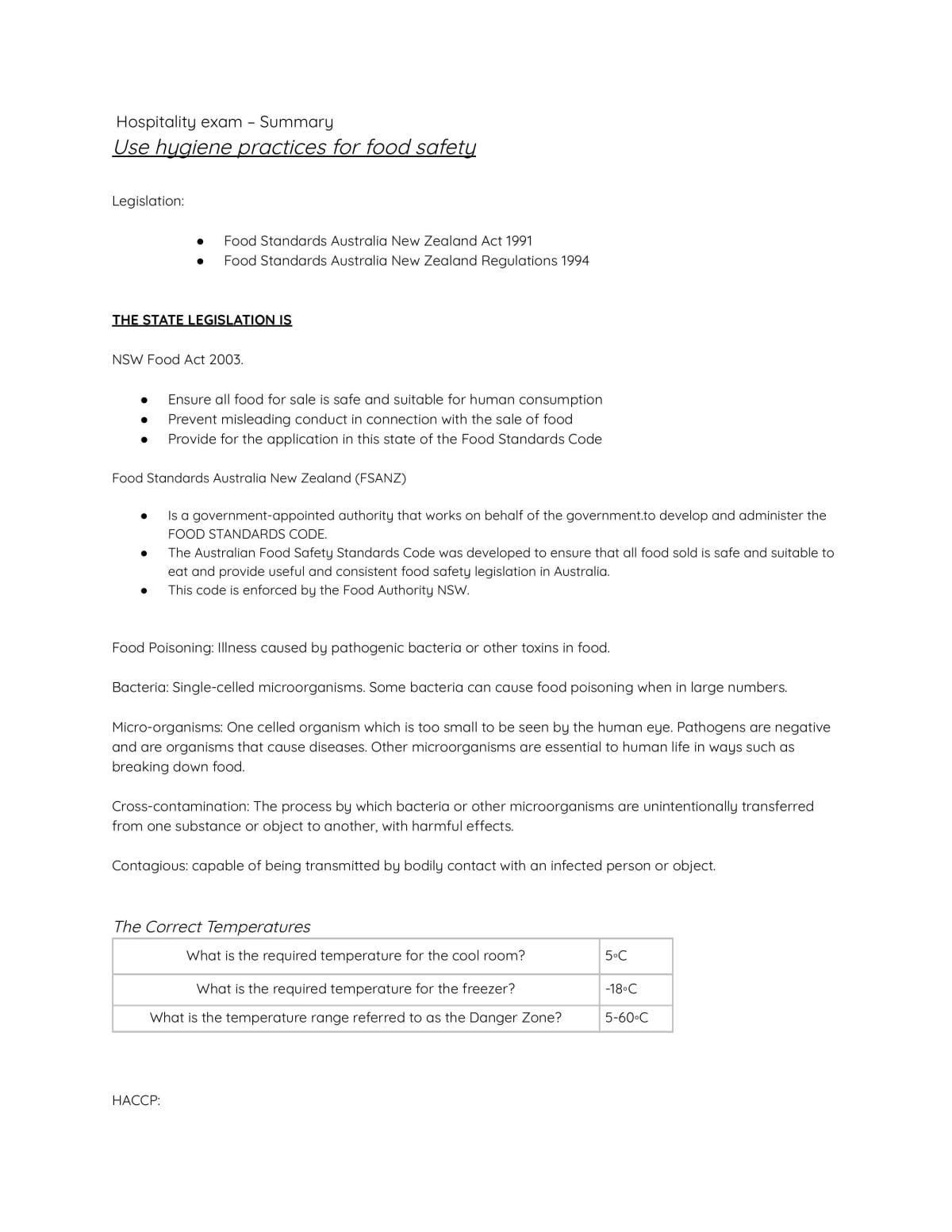 Hospitality exam – Summary
Use hygiene practices for food safety

Legislation:

• Food Standards Australia New Zealand Act 1991
• Food Standards Australia New Zealand Regulations 1994

THE STATE LEGISLATION IS

NSW Food Act 2003.

• Ensure all food for sale is safe and suitable for human consumption
• Prevent misleading conduct in connection with the sale of food
• Provide for the application in this state of the Food Standards Code

Food Standards Australia New Zealand (FSANZ)

• Is a government-appointed authority that works on behalf of the government.to develop and administer the FOOD STANDARDS CODE.
• The Australian Food Safety Standards Code was developed to ensure that all food sold is safe and suitable to eat and provide useful and consistent food safety legislation in Australia.
• This code is enforced by the Food Authority NSW.

Food Poisoning: Illness caused by pathogenic bacteria or other toxins in food.

Bacteria: Single-celled microorganisms. Some bacteria can cause food poisoning when in large numbers.

Micro-organisms: One celled organism which is too small to be seen by the human eye. Pathogens are negative and are organisms that cause diseases. Other microorganisms are essential to human life in ways such as breaking down food.

Cross-contamination: The process by which bacteria or other microorganisms are unintentionally transferred from one substance or object to another, with harmful effects.

Contagious: capable of being transmitted by bodily contact with an infected person or object.

The Correct Temperatures

| What is the required temperature for the cool room? | 5°C |
|---|---|
| What is the required temperature for the freezer? | -18°C |
| What is the temperature range referred to as the Danger Zone? | 5-60°C |

HACCP: